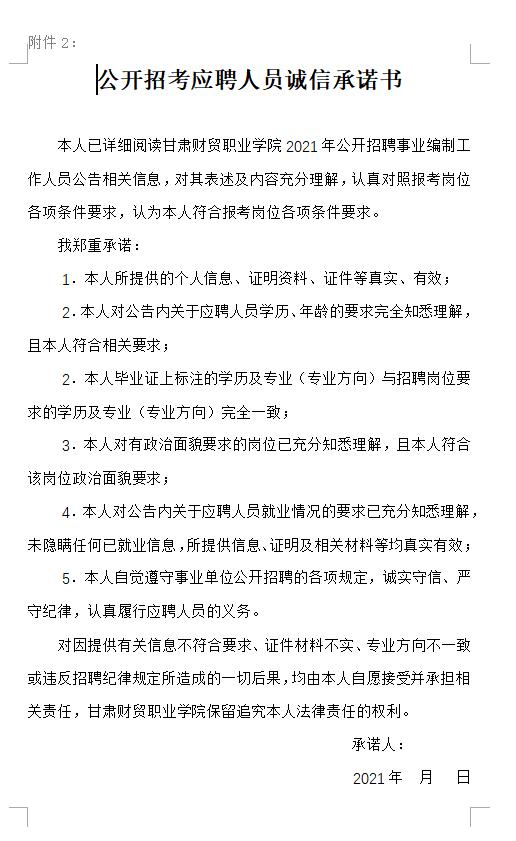 附件 2：

公开招考应聘人员诚信承诺书

本人已详细阅读甘肃财贸职业学院 2021 年公开招聘事业编制工作人员公告相关信息，对其表述及内容充分理解，认真对照报考岗位各项条件要求，认为本人符合报考岗位各项条件要求。

我郑重承诺：

1．本人所提供的个人信息、证明资料、证件等真实、有效；

2．本人对公告内关于应聘人员学历、年龄的要求完全知悉理解，且本人符合相关要求；

2．本人毕业证上标注的学历及专业（专业方向）与招聘岗位要求的学历及专业（专业方向）完全一致；

3．本人对有政治面貌要求的岗位已充分知悉理解，且本人符合该岗位政治面貌要求；

4．本人对公告内关于应聘人员就业情况的要求已充分知悉理解，未隐瞒任何已就业信息，所提供信息、证明及相关材料等均真实有效；

5．本人自觉遵守事业单位公开招聘的各项规定，诚实守信、严守纪律，认真履行应聘人员的义务。

对因提供有关信息不符合要求、证件材料不实、专业方向不一致或违反招聘纪律规定所造成的一切后果，均由本人自愿接受并承担相关责任，甘肃财贸职业学院保留追究本人法律责任的权利。

承诺人：

2021 年　月　日